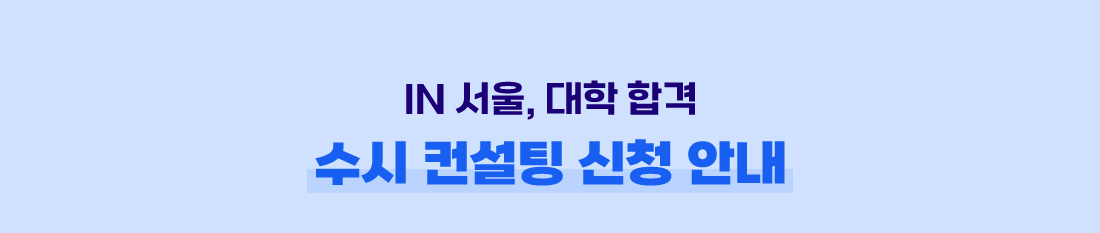 IN 서울, 대학 합격
수시 컨설팅 신청 안내